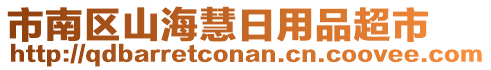 市南区山海慧日用品超市
http://qdbarretconan.cn.coovee.com